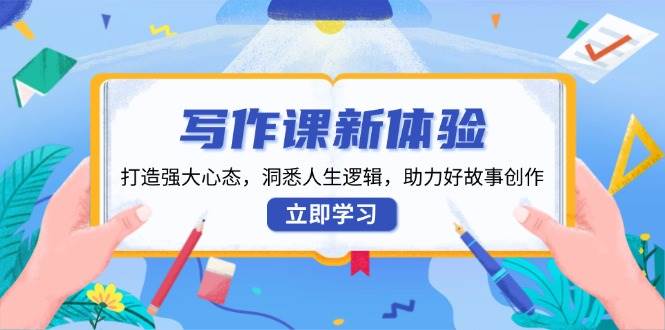 写作课新体验

打造强大心态，洞悉人生逻辑，助力好故事创作

立即学习